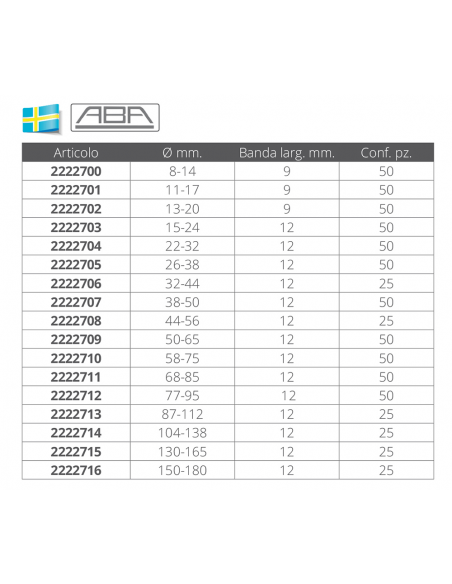 ABA

| Articolo | Ø mm. | Banda larg. mm. | Conf. pz. |
|---|---|---|---|
| 2222700 | 8-14 | 9 | 50 |
| 2222701 | 11-17 | 9 | 50 |
| 2222702 | 13-20 | 9 | 50 |
| 2222703 | 15-24 | 12 | 50 |
| 2222704 | 22-32 | 12 | 50 |
| 2222705 | 26-38 | 12 | 50 |
| 2222706 | 32-44 | 12 | 25 |
| 2222707 | 38-50 | 12 | 50 |
| 2222708 | 44-56 | 12 | 25 |
| 2222709 | 50-65 | 12 | 50 |
| 2222710 | 58-75 | 12 | 50 |
| 2222711 | 68-85 | 12 | 50 |
| 2222712 | 77-95 | 12 | 50 |
| 2222713 | 87-112 | 12 | 25 |
| 2222714 | 104-138 | 12 | 25 |
| 2222715 | 130-165 | 12 | 25 |
| 2222716 | 150-180 | 12 | 25 |